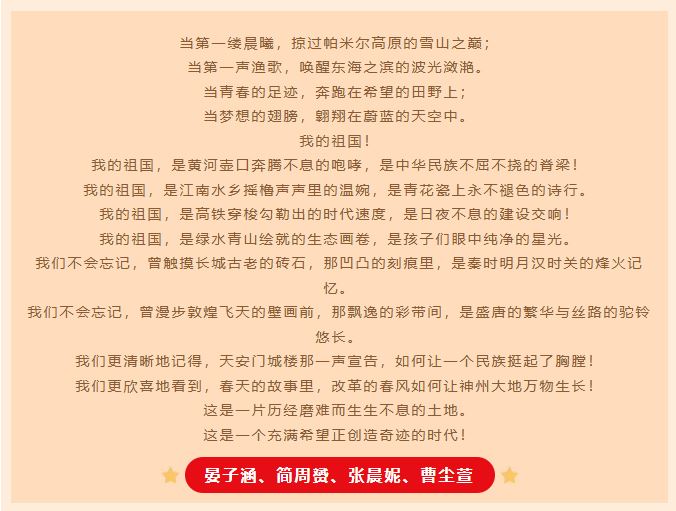 当第一缕晨曦，掠过帕米尔高原的雪山之巅；
当第一声渔歌，唤醒东海之滨的波光潋滟。
当青春的足迹，奔跑在希望的田野上；
当梦想的翅膀，翱翔在蔚蓝的天空中。
我的祖国！
我的祖国，是黄河壶口奔腾不息的咆哮，是中华民族不屈不挠的脊梁！
我的祖国，是江南水乡摇橹声声里的温婉，是青花瓷上永不褪色的诗行。
我的祖国，是高铁穿梭勾勒出的时代速度，是日夜不息的建设交响！
我的祖国，是绿水青山绘就的生态画卷，是孩子们眼中纯净的星光。
我们不会忘记，曾触摸长城古老的砖石，那凹凸的刻痕里，是秦时明月汉时关的烽火记忆。
我们不会忘记，曾漫步敦煌飞天的壁画前，那飘逸的彩带间，是盛唐的繁华与丝路的驼铃悠长。
我们更清晰地记得，天安门城楼那一声宣告，如何让一个民族挺起了胸膛！
我们更欣喜地看到，春天的故事里，改革的春风如何让神州大地万物生长！
这是一片历经磨难而生生不息的土地。
这是一个充满希望正创造奇迹的时代！

晏子涵、简周赟、张晨妮、曹尘萱